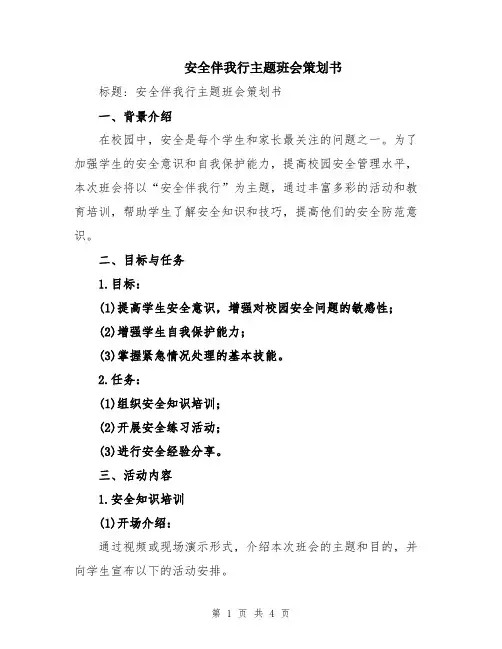 安全伴我行主题班会策划书

标题：安全伴我行主题班会策划书

一、背景介绍

在校园中，安全是每个学生和家长最关注的问题之一。为了加强学生的安全意识和自我保护能力，提高校园安全管理水平，本次班会将以“安全伴我行”为主题，通过丰富多彩的活动和教育培训，帮助学生了解安全知识和技巧，提高他们的安全防范意识。

二、目标与任务

1.目标：

(1)提高学生安全意识，增强对校园安全问题的敏感性；

(2)增强学生自我保护能力；

(3)掌握紧急情况处理的基本技能。

2.任务：

(1)组织安全知识培训；

(2)开展安全练习活动；

(3)进行安全经验分享。

三、活动内容

1.安全知识培训

(1)开场介绍：

通过视频或现场演示形式，介绍本次班会的主题和目的，并向学生宣布以下的活动安排。

第 1 页 共 4 页